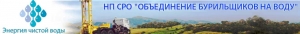 НП СРО "ОБЪЕДИНЕНИЕ БУРИЛЬЩИКОВ НА ВОДУ"

Энергия чистой воды